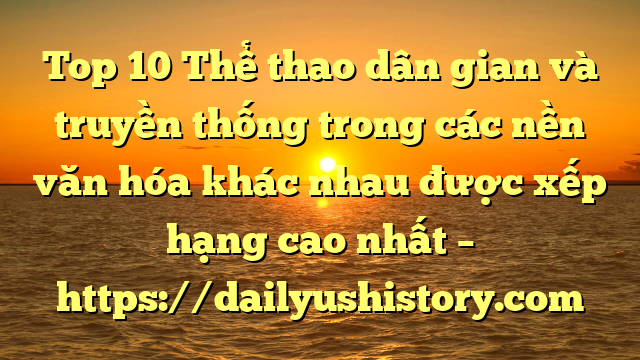 Top 10 Thể thao dân gian và truyền thống trong các nền văn hóa khác nhau được xếp hạng cao nhất – https://dailyushistory.com